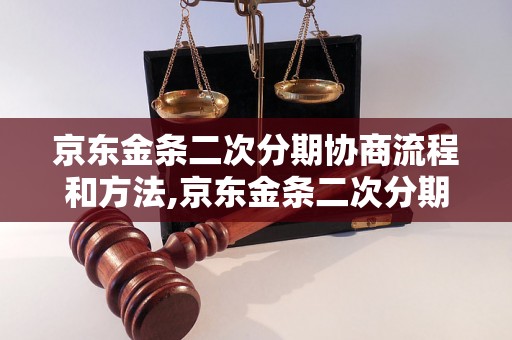 京东金条二次分期协商流程和方法,京东金条二次分期